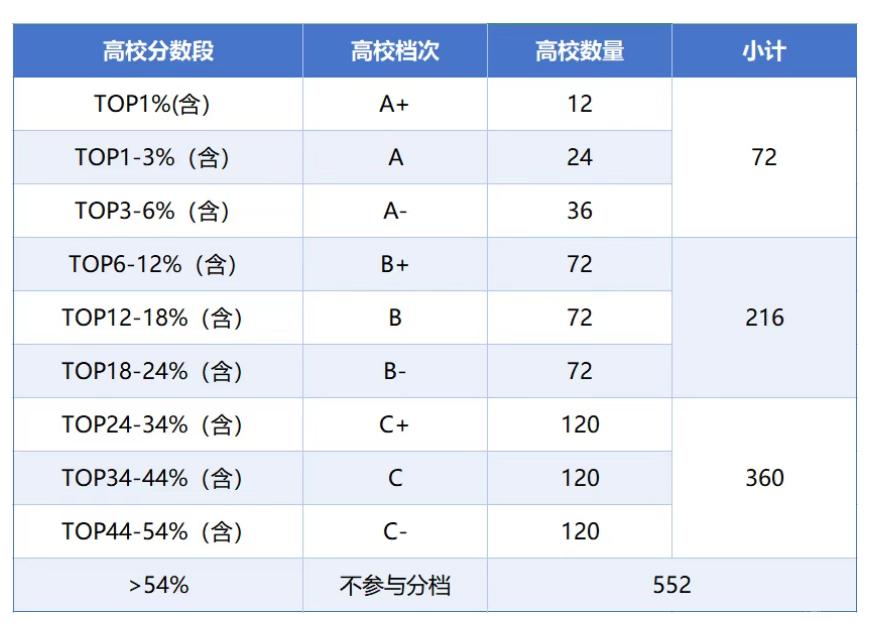 | 高校分数段 | 高校档次 | 高校数量 | 小计 |
|---|---|---|---|
| TOP1%(含) | A+ | 12 | 72 |
| TOP1-3%（含） | A | 24 | |
| TOP3-6%（含） | A- | 36 | |
| TOP6-12%（含） | B+ | 72 | 216 |
| TOP12-18%（含） | B | 72 | |
| TOP18-24%（含） | B- | 72 | |
| TOP24-34%（含） | C+ | 120 | 360 |
| TOP34-44%（含） | C | 120 | |
| TOP44-54%（含） | C- | 120 | |
| >54% | 不参与分档 | 552 | |